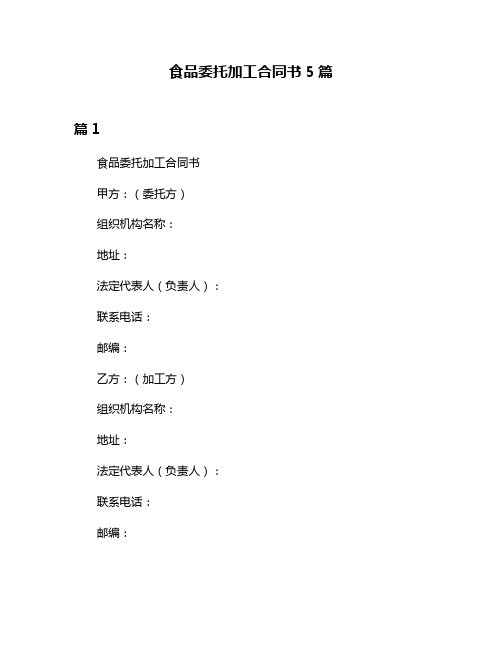 食品委托加工合同书 5 篇

篇 1

食品委托加工合同书

甲方：（委托方）

组织机构名称：

地址：

法定代表人（负责人）：

联系电话：

邮编：

乙方：（加工方）

组织机构名称：

地址：

法定代表人（负责人）：

联系电话：

邮编：